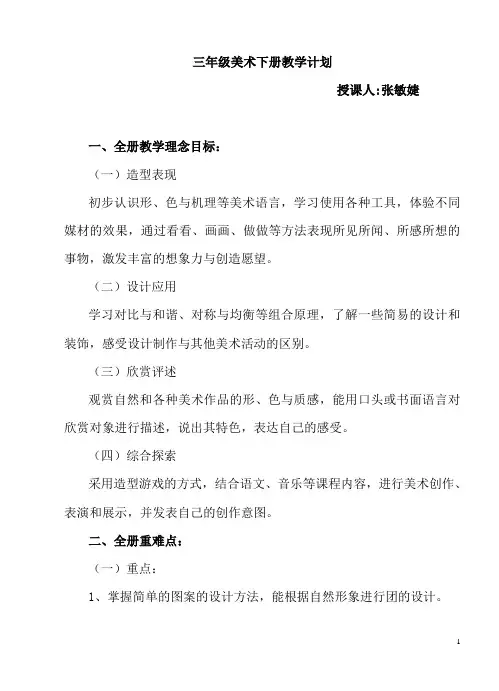 三年级美术下册教学计划

授课人:张敏婕

一、全册教学理念目标:

（一）造型表现

初步认识形、色与机理等美术语言，学习使用各种工具，体验不同媒材的效果，通过看看、画画、做做等方法表现所见所闻、所感所想的事物，激发丰富的想象力与创造愿望。

（二）设计应用

学习对比与和谐、对称与均衡等组合原理，了解一些简易的设计和装饰，感受设计制作与其他美术活动的区别。

（三）欣赏评述

观赏自然和各种美术作品的形、色与质感，能用口头或书面语言对欣赏对象进行描述，说出其特色，表达自己的感受。

（四）综合探索

采用造型游戏的方式，结合语文、音乐等课程内容，进行美术创作、表演和展示，并发表自己的创作意图。

二、全册重难点:

（一）重点:

1、掌握简单的图案的设计方法，能根据自然形象进行团的设计。

1